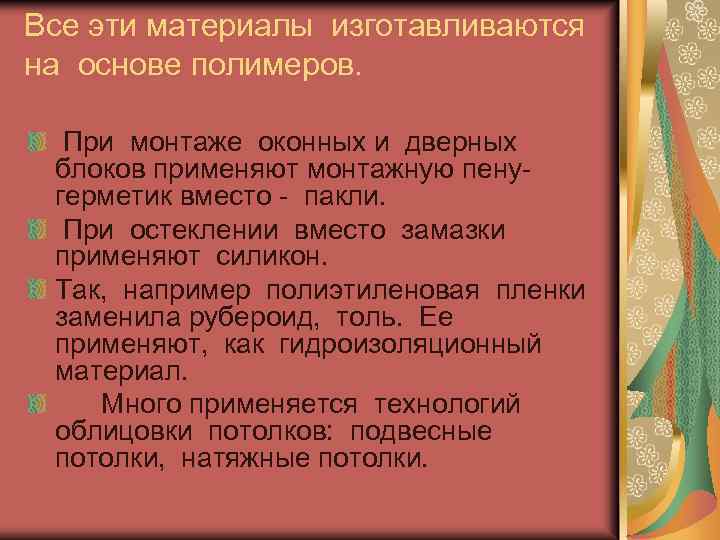 Все эти материалы изготавливаются на основе полимеров.

При монтаже оконных и дверных блоков применяют монтажную пену-герметик вместо - пакли.

При остеклении вместо замазки применяют силикон.

Так, например полиэтиленовая пленки заменила рубероид, толь. Ее применяют, как гидроизоляционный материал.

Много применяется технологий облицовки потолков: подвесные потолки, натяжные потолки.